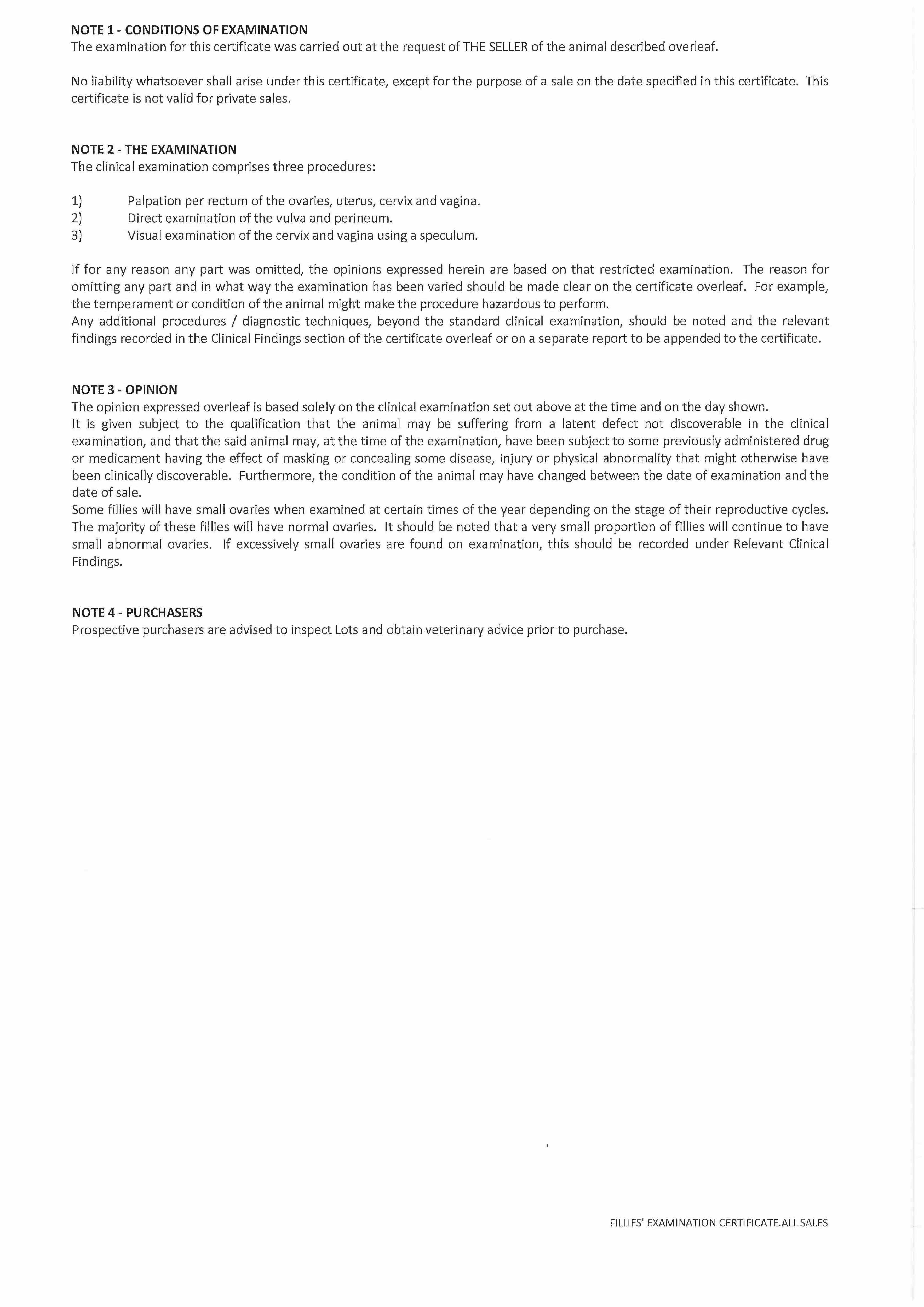 NOTE 1 - CONDITIONS OF EXAMINATION
The examination for this certificate was carried out at the request of THE SELLER of the animal described overleaf.

No liability whatsoever shall arise under this certificate, except for the purpose of a sale on the date specified in this certificate. This certificate is not valid for private sales.

NOTE 2 - THE EXAMINATION
The clinical examination comprises three procedures:

1) Palpation per rectum of the ovaries, uterus, cervix and vagina.
2) Direct examination of the vulva and perineum.
3) Visual examination of the cervix and vagina using a speculum.

If for any reason any part was omitted, the opinions expressed herein are based on that restricted examination. The reason for omitting any part and in what way the examination has been varied should be made clear on the certificate overleaf. For example, the temperament or condition of the animal might make the procedure hazardous to perform.
Any additional procedures / diagnostic techniques, beyond the standard clinical examination, should be noted and the relevant findings recorded in the Clinical Findings section of the certificate overleaf or on a separate report to be appended to the certificate.

NOTE 3 - OPINION
The opinion expressed overleaf is based solely on the clinical examination set out above at the time and on the day shown.
It is given subject to the qualification that the animal may be suffering from a latent defect not discoverable in the clinical examination, and that the said animal may, at the time of the examination, have been subject to some previously administered drug or medicament having the effect of masking or concealing some disease, injury or physical abnormality that might otherwise have been clinically discoverable. Furthermore, the condition of the animal may have changed between the date of examination and the date of sale.
Some fillies will have small ovaries when examined at certain times of the year depending on the stage of their reproductive cycles. The majority of these fillies will have normal ovaries. It should be noted that a very small proportion of fillies will continue to have small abnormal ovaries. If excessively small ovaries are found on examination, this should be recorded under Relevant Clinical Findings.

NOTE 4 - PURCHASERS
Prospective purchasers are advised to inspect Lots and obtain veterinary advice prior to purchase.

FILLIES' EXAMINATION CERTIFICATE.ALL SALES